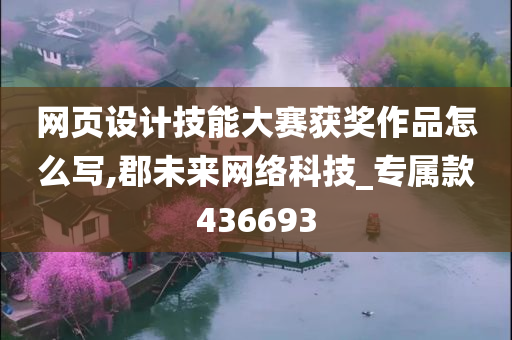 网页设计技能大赛获奖作品怎么写,郡未来网络科技_专属款436693